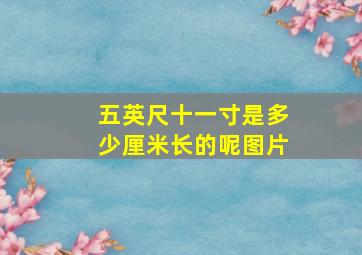 五英尺十一寸是多少厘米长的呢图片